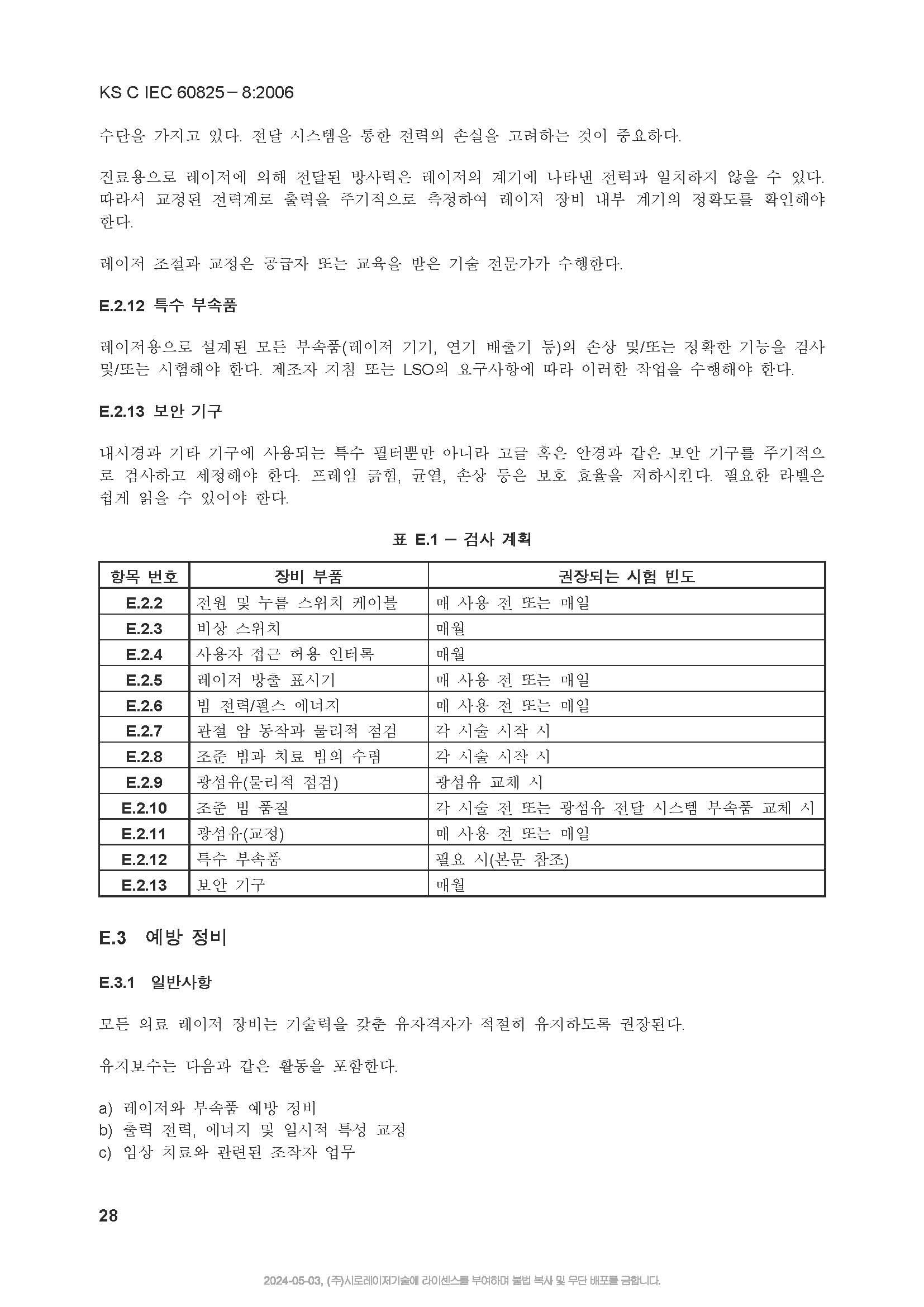 KS C IEC 60825 − 8:2006

수단을 가지고 있다. 전달 시스템을 통한 전력의 손실을 고려하는 것이 중요하다.

진료용으로 레이저에 의해 전달된 방사력은 레이저의 계기에 나타낸 전력과 일치하지 않을 수 있다. 따라서 교정된 전력계로 출력을 주기적으로 측정하여 레이저 장비 내부 계기의 정확도를 확인해야 한다.

레이저 조절과 교정은 공급자 또는 교육을 받은 기술 전문가가 수행한다.

E.2.12 특수 부속품

레이저용으로 설계된 모든 부속품(레이저 기기, 연기 배출기 등)의 손상 및/또는 정확한 기능을 검사 및/또는 시험해야 한다. 제조자 지침 또는 LSO의 요구사항에 따라 이러한 작업을 수행해야 한다.

E.2.13 보안 기구

내시경과 기타 기구에 사용되는 특수 필터뿐만 아니라 고글 혹은 안경과 같은 보안 기구를 주기적으로 검사하고 세정해야 한다. 프레임 긁힘, 균열, 손상 등은 보호 효율을 저하시킨다. 필요한 라벨은 쉽게 읽을 수 있어야 한다.

표 E.1 — 검사 계획

| 항목 번호 | 장비 부품 | 권장되는 시험 빈도 |
|---|---|---|
| E.2.2 | 전원 및 누름 스위치 케이블 | 매 사용 전 또는 매일 |
| E.2.3 | 비상 스위치 | 매월 |
| E.2.4 | 사용자 접근 허용 인터록 | 매월 |
| E.2.5 | 레이저 방출 표시기 | 매 사용 전 또는 매일 |
| E.2.6 | 빔 전력/펄스 에너지 | 매 사용 전 또는 매일 |
| E.2.7 | 관절 암 동작과 물리적 점검 | 각 시술 시작 시 |
| E.2.8 | 조준 빔과 치료 빔의 수렴 | 각 시술 시작 시 |
| E.2.9 | 광섬유(물리적 점검) | 광섬유 교체 시 |
| E.2.10 | 조준 빔 품질 | 각 시술 전 또는 광섬유 전달 시스템 부속품 교체 시 |
| E.2.11 | 광섬유(교정) | 매 사용 전 또는 매일 |
| E.2.12 | 특수 부속품 | 필요 시(본문 참조) |
| E.2.13 | 보안 기구 | 매월 |

E.3 예방 정비

E.3.1 일반사항

모든 의료 레이저 장비는 기술력을 갖춘 유자격자가 적절히 유지하도록 권장된다.

유지보수는 다음과 같은 활동을 포함한다.

a) 레이저와 부속품 예방 정비
b) 출력 전력, 에너지 및 일시적 특성 교정
c) 임상 치료와 관련된 조작자 업무

28

2024-05-03, (주)시로레이저기술에 라이센스를 부여하며 불법 복사 및 무단 배포를 금합니다.